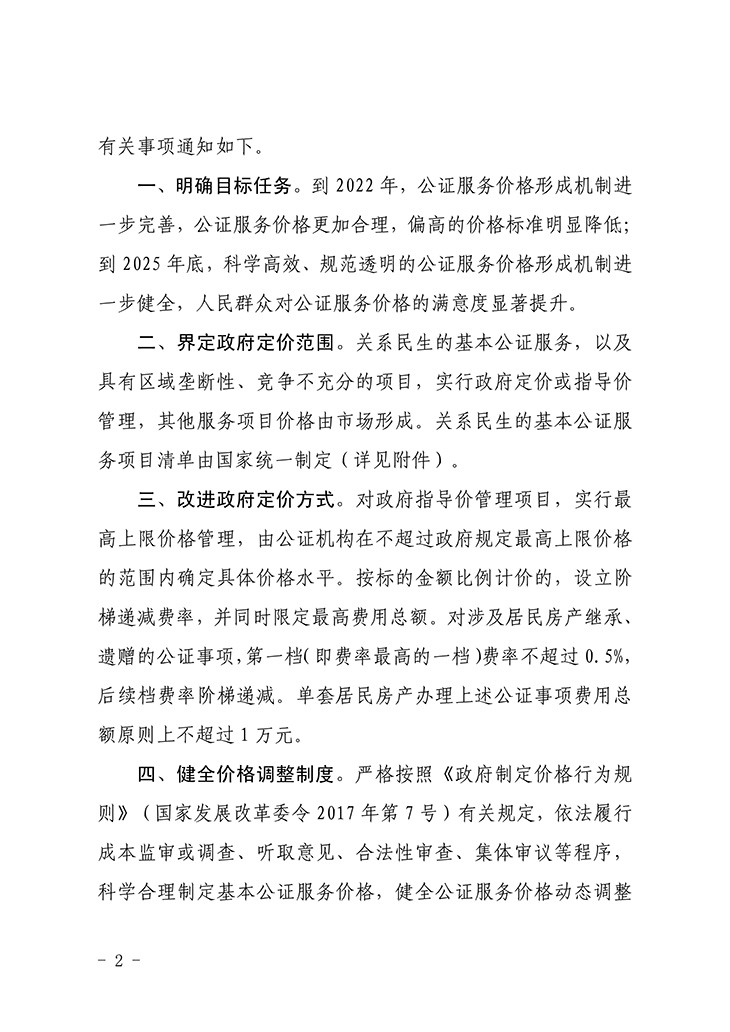 有关事项通知如下。

一、明确目标任务。到 2022 年，公证服务价格形成机制进一步完善，公证服务价格更加合理，偏高的价格标准明显降低；到 2025 年底，科学高效、规范透明的公证服务价格形成机制进一步健全，人民群众对公证服务价格的满意度显著提升。

二、界定政府定价范围。关系民生的基本公证服务，以及具有区域垄断性、竞争不充分的项目，实行政府定价或指导价管理，其他服务项目价格由市场形成。关系民生的基本公证服务项目清单由国家统一制定（详见附件）。

三、改进政府定价方式。对政府指导价管理项目，实行最高上限价格管理，由公证机构在不超过政府规定最高上限价格的范围内确定具体价格水平。按标的金额比例计价的，设立阶梯递减费率，并同时限定最高费用总额。对涉及居民房产继承、遗赠的公证事项，第一档（即费率最高的一档）费率不超过 0.5%，后续档费率阶梯递减。单套居民房产办理上述公证事项费用总额原则上不超过 1 万元。

四、健全价格调整制度。严格按照《政府制定价格行为规则》（国家发展改革委令 2017 年第 7 号）有关规定，依法履行成本监审或调查、听取意见、合法性审查、集体审议等程序，科学合理制定基本公证服务价格，健全公证服务价格动态调整

- 2 -